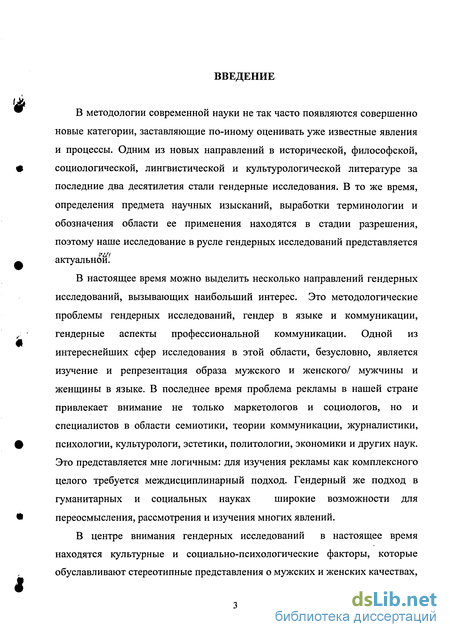 ВВЕДЕНИЕ

В методологии современной науки не так часто появляются совершенно новые категории, заставляющие по-иному оценивать уже известные явления и процессы. Одним из новых направлений в исторической, философской, социологической, лингвистической и культурологической литературе за последние два десятилетия стали гендерные исследования. В то же время, определения предмета научных изысканий, выработки терминологии и обозначения области ее применения находятся в стадии разрешения, поэтому наше исследование в русле гендерных исследований представляется актуальной.

В настоящее время можно выделить несколько направлений гендерных исследований, вызывающих наибольший интерес. Это методологические проблемы гендерных исследований, гендер в языке и коммуникации, гендерные аспекты профессиональной коммуникации. Одной из интереснейших сфер исследования в этой области, безусловно, является изучение и репрезентация образа мужского и женского/ мужчины и женщины в языке. В последнее время проблема рекламы в нашей стране привлекает внимание не только маркетологов и социологов, но и специалистов в области семиотики, теории коммуникации, журналистики, психологии, культурологи, эстетики, политологии, экономики и других наук. Это представляется мне логичным: для изучения рекламы как комплексного целого требуется междисциплинарный подход. Гендерный же подход в гуманитарных и социальных науках широкие возможности для переосмысления, рассмотрения и изучения многих явлений.

В центре внимания гендерных исследований в настоящее время находятся культурные и социально-психологические факторы, которые обуславливают стереотипные представления о мужских и женских качествах,

3

dsLib.net
библиотека диссертаций